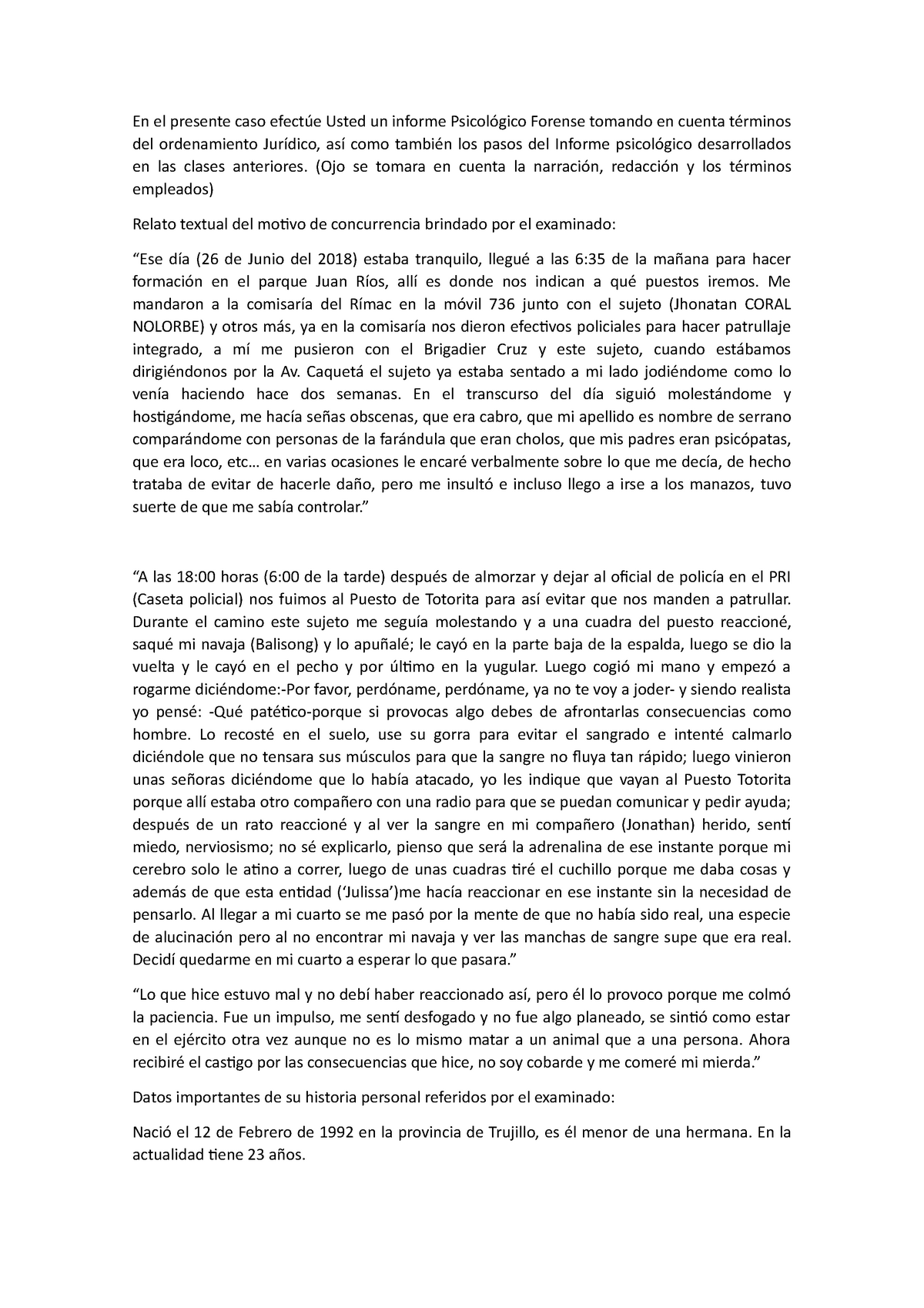 En el presente caso efectúe Usted un informe Psicológico Forense tomando en cuenta términos del ordenamiento Jurídico, así como también los pasos del Informe psicológico desarrollados en las clases anteriores. (Ojo se tomara en cuenta la narración, redacción y los términos empleados)

Relato textual del motivo de concurrencia brindado por el examinado:

“Ese día (26 de Junio del 2018) estaba tranquilo, llegué a las 6:35 de la mañana para hacer formación en el parque Juan Ríos, allí es donde nos indican a qué puestos iremos. Me mandaron a la comisaría del Rímac en la móvil 736 junto con el sujeto (Jhonatan CORAL NOLORBE) y otros más, ya en la comisaría nos dieron efectivos policiales para hacer patrullaje integrado, a mí me pusieron con el Brigadier Cruz y este sujeto, cuando estábamos dirigiéndonos por la Av. Caquetá el sujeto ya estaba sentado a mi lado jodiéndome como lo venía haciendo hace dos semanas. En el transcurso del día siguió molestándome y hostigándome, me hacía señas obscenas, que era cabro, que mi apellido es nombre de serrano comparándome con personas de la farándula que eran cholos, que mis padres eran psicópatas, que era loco, etc… en varias ocasiones le encaré verbalmente sobre lo que me decía, de hecho trataba de evitar de hacerle daño, pero me insultó e incluso llego a irse a los manazos, tuvo suerte de que me sabía controlar.”

“A las 18:00 horas (6:00 de la tarde) después de almorzar y dejar al oficial de policía en el PRI (Caseta policial) nos fuimos al Puesto de Totorita para así evitar que nos manden a patrullar. Durante el camino este sujeto me seguía molestando y a una cuadra del puesto reaccioné, saqué mi navaja (Balisong) y lo apuñalé; le cayó en la parte baja de la espalda, luego se dio la vuelta y le cayó en el pecho y por último en la yugular. Luego cogió mi mano y empezó a rogarme diciéndome:-Por favor, perdóname, perdóname, ya no te voy a joder- y siendo realista yo pensé: -Qué patético-porque si provocas algo debes de afrontarlas consecuencias como hombre. Lo recosté en el suelo, use su gorra para evitar el sangrado e intenté calmarlo diciéndole que no tensara sus músculos para que la sangre no fluya tan rápido; luego vinieron unas señoras diciéndome que lo había atacado, yo les indique que vayan al Puesto Totorita porque allí estaba otro compañero con una radio para que se puedan comunicar y pedir ayuda; después de un rato reaccioné y al ver la sangre en mi compañero (Jonathan) herido, sentí miedo, nerviosismo; no sé explicarlo, pienso que será la adrenalina de ese instante porque mi cerebro solo le atino a correr, luego de unas cuadras tiré el cuchillo porque me daba cosas y además de que esta entidad (‘Julissa’)me hacía reaccionar en ese instante sin la necesidad de pensarlo. Al llegar a mi cuarto se me pasó por la mente de que no había sido real, una especie de alucinación pero al no encontrar mi navaja y ver las manchas de sangre supe que era real. Decidí quedarme en mi cuarto a esperar lo que pasara.”

“Lo que hice estuvo mal y no debí haber reaccionado así, pero él lo provoco porque me colmó la paciencia. Fue un impulso, me sentí desfogado y no fue algo planeado, se sintió como estar en el ejército otra vez aunque no es lo mismo matar a un animal que a una persona. Ahora recibiré el castigo por las consecuencias que hice, no soy cobarde y me comeré mi mierda.”

Datos importantes de su historia personal referidos por el examinado:

Nació el 12 de Febrero de 1992 en la provincia de Trujillo, es él menor de una hermana. En la actualidad tiene 23 años.